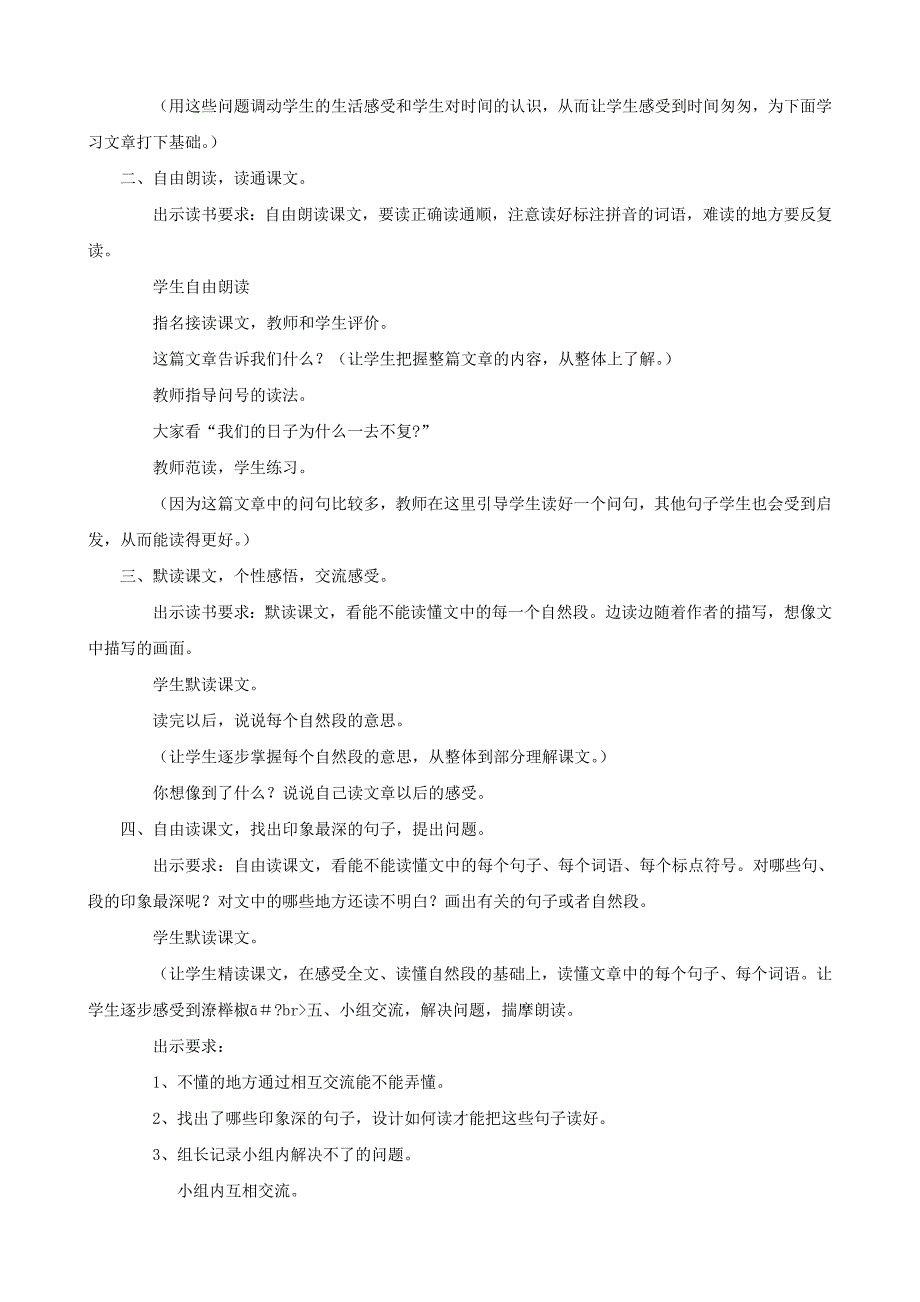 （用这些问题调动学生的生活感受和学生对时间的认识，从而让学生感受到时间匆匆，为下面学习文章打下基础。）

二、自由朗读，读通课文。

出示读书要求：自由朗读课文，要读正确读通顺，注意读好标注拼音的词语，难读的地方要反复读。

学生自由朗读

指名接读课文，教师和学生评价。

这篇文章告诉我们什么？（让学生把握整篇文章的内容，从整体上了解。）

教师指导问号的读法。

大家看“我们的日子为什么一去不复？”

教师范读，学生练习。

（因为这篇文章中的问句比较多，教师在这里引导学生读好一个问句，其他句子学生也会受到启发，从而能读得更好。）

三、默读课文，个性感悟，交流感受。

出示读书要求：默读课文，看能不能读懂文中的每一个自然段。边读边随着作者的描写，想像文中描写的画面。

学生默读课文。

读完以后，说说每个自然段的意思。

（让学生逐步掌握每个自然段的意思，从整体到部分理解课文。）

你想像到了什么？说说自己读文章以后的感受。

四、自由读课文，找出印象最深的句子，提出问题。

出示要求：自由读课文，看能不能读懂文中的每个句子、每个词语、每个标点符号。对哪些句、段的印象最深呢？对文中的哪些地方还读不明白？画出有关的句子或者自然段。

学生默读课文。

（让学生精读课文，在感受全文、读懂自然段的基础上，读懂文章中的每个句子、每个词语。让学生逐步感受到潦榉椒ā#?br>五、小组交流，解决问题，揣摩朗读。

出示要求：

1、不懂的地方通过相互交流能不能弄懂。

2、找出了哪些印象深的句子，设计如何读才能把这些句子读好。

3、组长记录小组内解决不了的问题。

小组内互相交流。